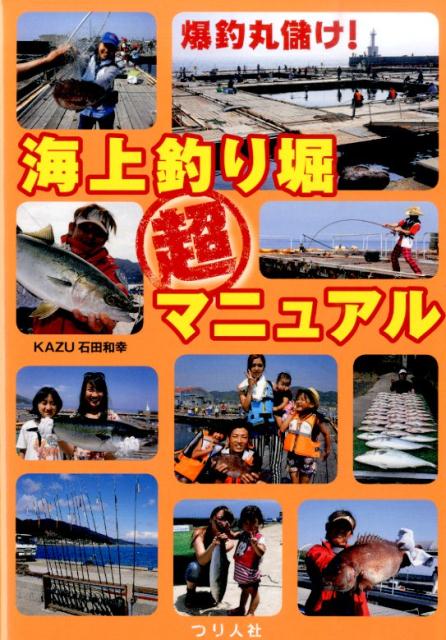 爆釣丸儲け!

海上釣り堀

超

マニュアル

KAZU 石田和幸

つり人社